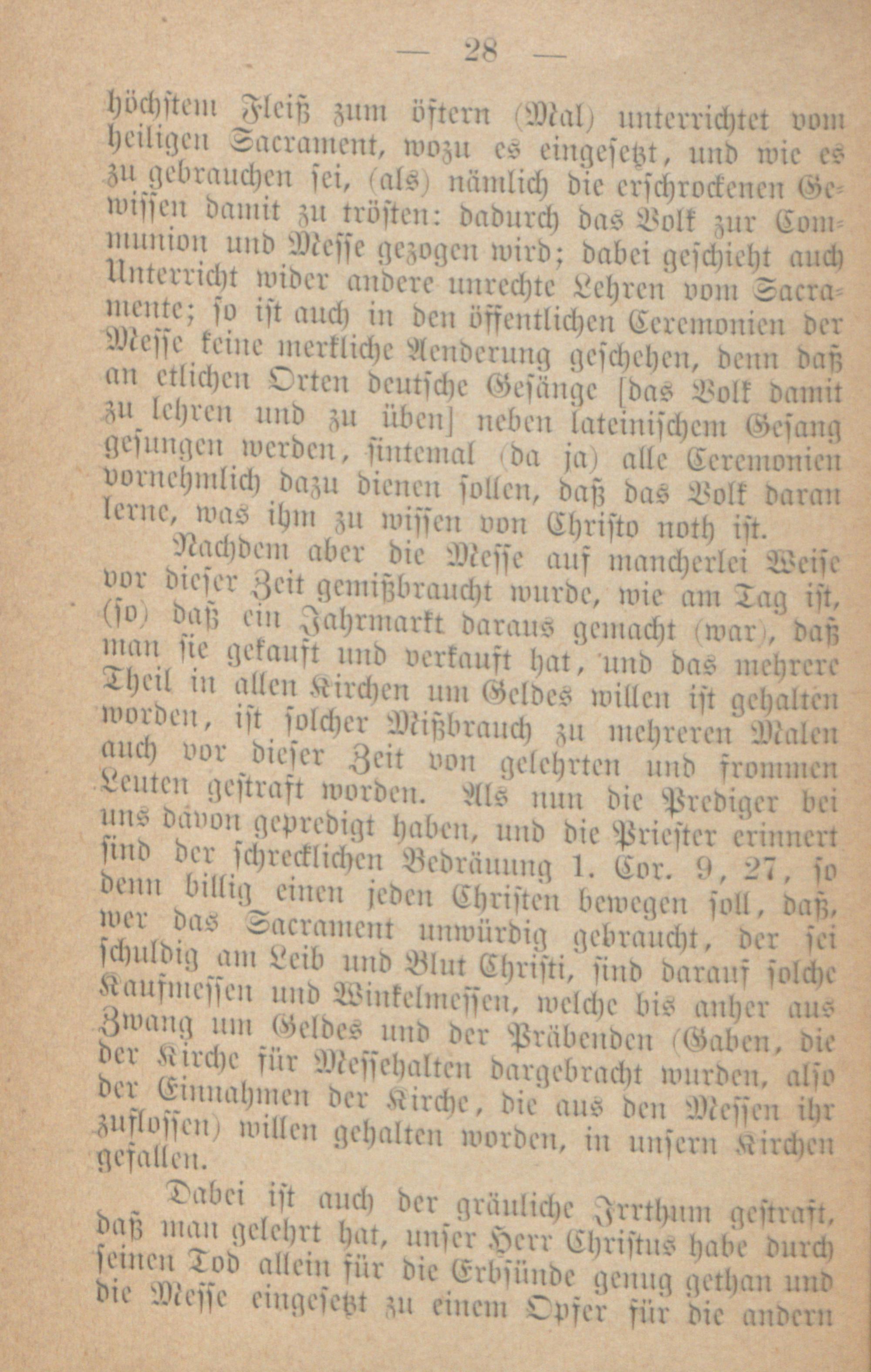 — 28 —

höchstem Fleiß zum öftern (Mal) unterrichtet vom heiligen Sacrament, wozu es eingesetzt, und wie es zu gebrauchen sei, (als) nämlich die erschrockenen Gewissen damit zu trösten: dadurch das Volk zur Communion und Messe gezogen wird; dabei geschieht auch Unterricht wider andere unrechte Lehren vom Sacramente; so ist auch in den öffentlichen Ceremonien der Messe keine merkliche Aenderung geschehen, denn daß an etlichen Orten deutsche Gesänge [das Volk damit zu lehren und zu üben] neben lateinischem Gesang gesungen werden, sintemal (da ja) alle Ceremonien vornehmlich dazu dienen sollen, daß das Volk daran lerne, was ihm zu wissen von Christo noth ist.

Nachdem aber die Messe auf mancherlei Weise vor dieser Zeit gemißbraucht wurde, wie am Tag ist, (so) daß ein Jahrmarkt daraus gemacht (war), daß man sie gekauft und verkauft hat, und das mehrere Theil in allen Kirchen um Geldes willen ist gehalten worden, ist solcher Mißbrauch zu mehreren Malen auch vor dieser Zeit von gelehrten und frommen Leuten gestraft worden. Als nun die Prediger bei uns davon gepredigt haben, und die Priester erinnert sind der schrecklichen Bedräuung 1. Cor. 9, 27, so denn billig einen jeden Christen bewegen soll, daß, wer das Sacrament unwürdig gebraucht, der sei schuldig am Leib und Blut Christi, sind darauf solche Kaufmessen und Winkelmessen, welche bis anher aus Zwang um Geldes und der Präbenden (Gaben, die der Kirche für Messehalten dargebracht wurden, also der Einnahmen der Kirche, die aus den Messen ihr zuflossen) willen gehalten worden, in unsern Kirchen gefallen.

Dabei ist auch der gräuliche Irrthum gestraft, daß man gelehrt hat, unser Herr Christus habe durch seinen Tod allein für die Erbsünde genug gethan und die Messe eingesetzt zu einem Opfer für die andern